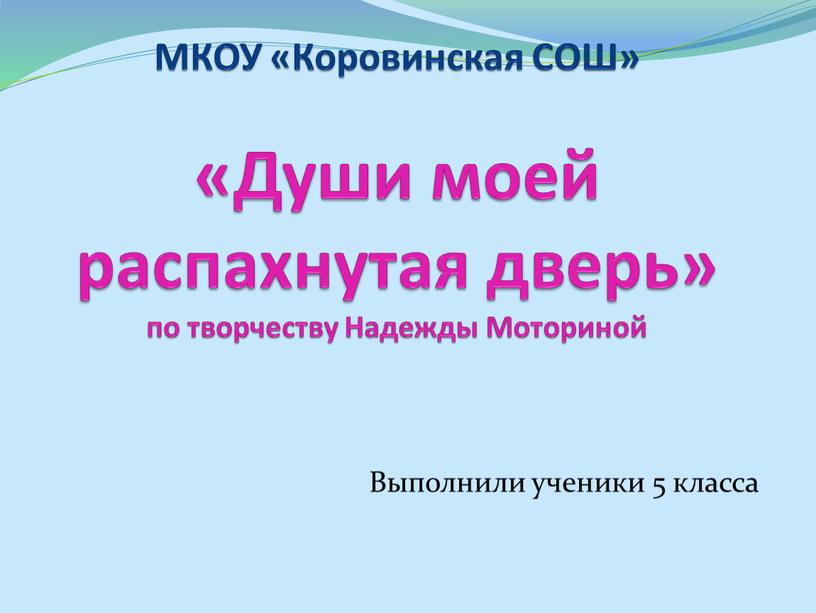 МКОУ «Коровинская СОШ»

«Души моей распахнутая дверь»
по творчеству Надежды Моториной

Выполнили ученики 5 класса